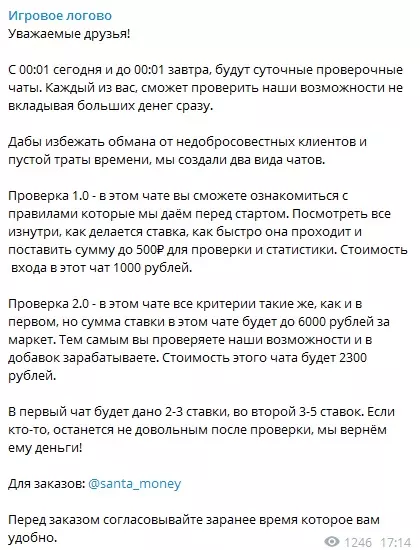 Игровое логово
Уважаемые друзья!

С 00:01 сегодня и до 00:01 завтра, будут суточные проверочные чаты. Каждый из вас, сможет проверить наши возможности не вкладывая больших денег сразу.

Дабы избежать обмана от недобросовестных клиентов и пустой траты времени, мы создали два вида чатов.

Проверка 1.0 - в этом чате вы сможете ознакомиться с правилами которые мы даём перед стартом. Посмотреть все изнутри, как делается ставка, как быстро она проходит и поставить сумму до 500₽ для проверки и статистики. Стоимость входа в этот чат 1000 рублей.

Проверка 2.0 - в этом чате все критерии такие же, как и в первом, но сумма ставки в этом чате будет до 6000 рублей за маркет. Тем самым вы проверяете наши возможности и в добавок зарабатываете. Стоимость этого чата будет 2300 рублей.

В первый чат будет дано 2-3 ставки, во второй 3-5 ставок. Если кто-то, останется не довольным после проверки, мы вернём ему деньги!

Для заказов: @santa_money

Перед заказом согласовывайте заранее время которое вам удобно.

1246 17:14